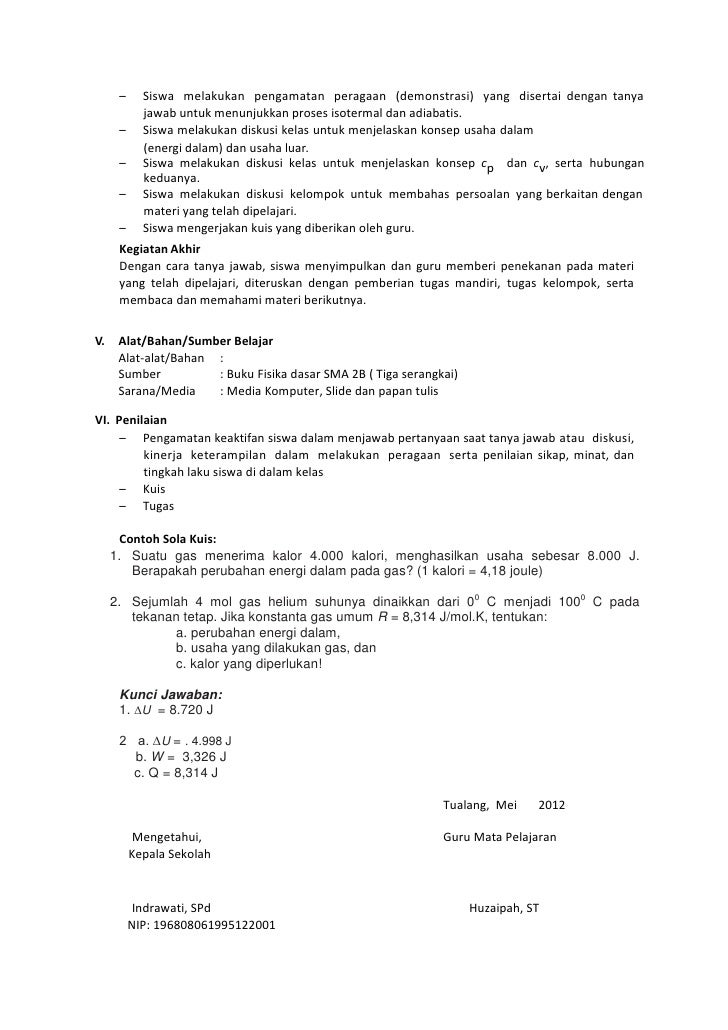 – Siswa melakukan pengamatan peragaan (demonstrasi) yang disertai dengan tanya jawab untuk menunjukkan proses isotermal dan adiabatis.
– Siswa melakukan diskusi kelas untuk menjelaskan konsep usaha dalam (energi dalam) dan usaha luar.
– Siswa melakukan diskusi kelas untuk menjelaskan konsep $c_p$ dan $c_v$, serta hubungan keduanya.
– Siswa melakukan diskusi kelompok untuk membahas persoalan yang berkaitan dengan materi yang telah dipelajari.
– Siswa mengerjakan kuis yang diberikan oleh guru.

Kegiatan Akhir
Dengan cara tanya jawab, siswa menyimpulkan dan guru memberi penekanan pada materi yang telah dipelajari, diteruskan dengan pemberian tugas mandiri, tugas kelompok, serta membaca dan memahami materi berikutnya.

V. Alat/Bahan/Sumber Belajar
Alat-alat/Bahan :
Sumber : Buku Fisika dasar SMA 2B ( Tiga serangkai)
Sarana/Media : Media Komputer, Slide dan papan tulis

VI. Penilaian
– Pengamatan keaktifan siswa dalam menjawab pertanyaan saat tanya jawab atau diskusi, kinerja keterampilan dalam melakukan peragaan serta penilaian sikap, minat, dan tingkah laku siswa di dalam kelas
– Kuis
– Tugas

Contoh Sola Kuis:
1. Suatu gas menerima kalor 4.000 kalori, menghasilkan usaha sebesar 8.000 J. Berapakah perubahan energi dalam pada gas? (1 kalori = 4,18 joule)

2. Sejumlah 4 mol gas helium suhunya dinaikkan dari $0^0$ C menjadi $100^0$ C pada tekanan tetap. Jika konstanta gas umum $R$ = 8,314 J/mol.K, tentukan:
a. perubahan energi dalam,
b. usaha yang dilakukan gas, dan
c. kalor yang diperlukan!

Kunci Jawaban:
1. $\Delta U$ = 8.720 J

2 a. $\Delta U$ = . 4.998 J
b. $W$ = 3,326 J
c. Q = 8,314 J

Tualang, Mei 2012

Mengetahui,
Kepala Sekolah

Guru Mata Pelajaran

Indrawati, SPd
NIP: 196808061995122001

Huzaipah, ST